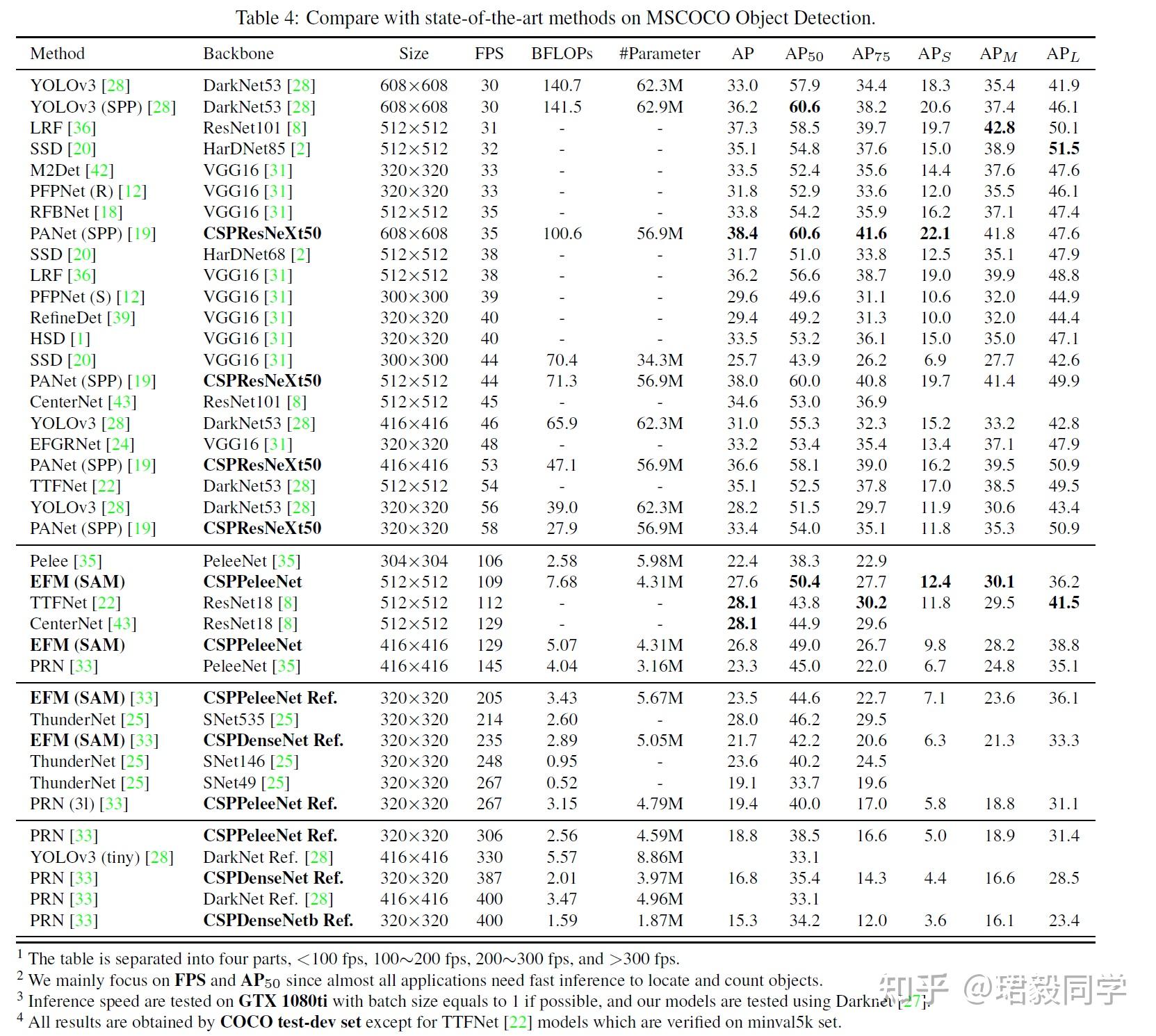 Table 4: Compare with state-of-the-art methods on MSCOCO Object Detection.

| Method | Backbone | Size | FPS | BFLOPs | #Parameter | AP | $AP_{50}$ | $AP_{75}$ | $AP_S$ | $AP_M$ | $AP_L$ |
|---|---|---|---|---|---|---|---|---|---|---|---|
| YOLOv3 [28] | DarkNet53 [28] | 608×608 | 30 | 140.7 | 62.3M | 33.0 | 57.9 | 34.4 | 18.3 | 35.4 | 41.9 |
| YOLOv3 (SPP) [28] | DarkNet53 [28] | 608×608 | 30 | 141.5 | 62.9M | 36.2 | 60.6 | 38.2 | 20.6 | 37.4 | 46.1 |
| LRF [36] | ResNet101 [8] | 512×512 | 31 | - | - | 37.3 | 58.5 | 39.7 | 19.7 | 42.8 | 50.1 |
| SSD [20] | HarDNet85 [2] | 512×512 | 32 | - | - | 35.1 | 54.8 | 37.6 | 15.0 | 38.9 | 51.5 |
| M2Det [42] | VGG16 [31] | 320×320 | 33 | - | - | 33.5 | 52.4 | 35.6 | 14.4 | 37.6 | 47.6 |
| PFPNet (R) [12] | VGG16 [31] | 320×320 | 33 | - | - | 31.8 | 52.9 | 33.6 | 12.0 | 35.5 | 46.1 |
| RFBNet [18] | VGG16 [31] | 512×512 | 35 | - | - | 33.8 | 54.2 | 35.9 | 16.2 | 37.1 | 47.4 |
| PANet (SPP) [19] | CSPResNeXt50 | 608×608 | 35 | 100.6 | 56.9M | 38.4 | 60.6 | 41.6 | 22.1 | 41.8 | 47.6 |
| SSD [20] | HarDNet68 [2] | 512×512 | 38 | - | - | 31.7 | 51.0 | 33.8 | 12.5 | 35.1 | 47.9 |
| LRF [36] | VGG16 [31] | 512×512 | 38 | - | - | 36.2 | 56.6 | 38.7 | 19.0 | 39.9 | 48.8 |
| PFPNet (S) [12] | VGG16 [31] | 300×300 | 39 | - | - | 29.6 | 49.6 | 31.1 | 10.6 | 32.0 | 44.9 |
| RefineDet [39] | VGG16 [31] | 320×320 | 40 | - | - | 29.4 | 49.2 | 31.3 | 10.0 | 32.0 | 44.4 |
| HSD [1] | VGG16 [31] | 320×320 | 40 | - | - | 33.5 | 53.2 | 36.1 | 15.0 | 35.0 | 47.1 |
| SSD [20] | VGG16 [31] | 300×300 | 44 | 70.4 | 34.3M | 25.7 | 43.9 | 26.2 | 6.9 | 27.7 | 42.6 |
| PANet (SPP) [19] | CSPResNeXt50 | 512×512 | 44 | 71.3 | 56.9M | 38.0 | 60.0 | 40.8 | 19.7 | 41.4 | 49.9 |
| CenterNet [43] | ResNet101 [8] | 512×512 | 45 | - | - | 34.6 | 53.0 | 36.9 | | | |
| YOLOv3 [28] | DarkNet53 [28] | 416×416 | 46 | 65.9 | 62.3M | 31.0 | 55.3 | 32.3 | 15.2 | 33.2 | 42.8 |
| EFGRNet [24] | VGG16 [31] | 320×320 | 48 | - | - | 33.2 | 53.4 | 35.4 | 13.4 | 37.1 | 47.9 |
| PANet (SPP) [19] | CSPResNeXt50 | 416×416 | 53 | 47.1 | 56.9M | 36.6 | 58.1 | 39.0 | 16.2 | 39.5 | 50.9 |
| TTFNet [22] | DarkNet53 [28] | 512×512 | 54 | - | - | 35.1 | 52.5 | 37.8 | 17.0 | 38.5 | 49.5 |
| YOLOv3 [28] | DarkNet53 [28] | 320×320 | 56 | 39.0 | 62.3M | 28.2 | 51.5 | 29.7 | 11.9 | 30.6 | 43.4 |
| PANet (SPP) [19] | CSPResNeXt50 | 320×320 | 58 | 27.9 | 56.9M | 33.4 | 54.0 | 35.1 | 11.8 | 35.3 | 50.9 |
| Pelee [35] | PeleeNet [35] | 304×304 | 106 | 2.58 | 5.98M | 22.4 | 38.3 | 22.9 | | | |
| EFM (SAM) | CSPPeleeNet | 512×512 | 109 | 7.68 | 4.31M | 27.6 | 50.4 | 27.7 | 12.4 | 30.1 | 36.2 |
| TTFNet [22] | ResNet18 [8] | 512×512 | 112 | - | - | 28.1 | 43.8 | 30.2 | 11.8 | 29.5 | 41.5 |
| CenterNet [43] | ResNet18 [8] | 512×512 | 129 | - | - | 28.1 | 44.9 | 29.6 | | | |
| EFM (SAM) | CSPPeleeNet | 416×416 | 129 | 5.07 | 4.31M | 26.8 | 49.0 | 26.7 | 9.8 | 28.2 | 38.8 |
| PRN [33] | PeleeNet [35] | 416×416 | 145 | 4.04 | 3.16M | 23.3 | 45.0 | 22.0 | 6.7 | 24.8 | 35.1 |
| EFM (SAM) [33] | CSPPeleeNet Ref. | 320×320 | 205 | 3.43 | 5.67M | 23.5 | 44.6 | 22.7 | 7.1 | 23.6 | 36.1 |
| ThunderNet [25] | SNet535 [25] | 320×320 | 214 | 2.60 | - | 28.0 | 46.2 | 29.5 | | | |
| EFM (SAM) [33] | CSPDenseNet Ref. | 320×320 | 235 | 2.89 | 5.05M | 21.7 | 42.2 | 20.6 | 6.3 | 21.3 | 33.3 |
| ThunderNet [25] | SNet146 [25] | 320×320 | 248 | 0.95 | - | 23.6 | 40.2 | 24.5 | | | |
| ThunderNet [25] | SNet49 [25] | 320×320 | 267 | 0.52 | - | 19.1 | 33.7 | 19.6 | | | |
| PRN (3l) [33] | CSPPeleeNet Ref. | 320×320 | 267 | 3.15 | 4.79M | 19.4 | 40.0 | 17.0 | 5.8 | 18.8 | 31.1 |
| PRN [33] | CSPPeleeNet Ref. | 320×320 | 306 | 2.56 | 4.59M | 18.8 | 38.5 | 16.6 | 5.0 | 18.9 | 31.4 |
| YOLOv3 (tiny) [28] | DarkNet Ref. [28] | 416×416 | 330 | 5.57 | 8.86M | | 33.1 | | | | |
| PRN [33] | CSPDenseNet Ref. | 320×320 | 387 | 2.01 | 3.97M | 16.8 | 35.4 | 14.3 | 4.4 | 16.6 | 28.5 |
| PRN [33] | DarkNet Ref. [28] | 416×416 | 400 | 3.47 | 4.96M | | 33.1 | | | | |
| PRN [33] | CSPDenseNetb Ref. | 320×320 | 400 | 1.59 | 1.87M | 15.3 | 34.2 | 12.0 | 3.6 | 16.1 | 23.4 |

$^{1}$ The table is separated into four parts, <100 fps, 100∼200 fps, 200∼300 fps, and >300 fps.
$^{2}$ We mainly focus on FPS and $AP_{50}$ since almost all applications need fast inference to locate and count objects.
$^{3}$ Inference speed are tested on GTX 1080ti with batch size equals to 1 if possible, and our models are tested using Darknet [27].
$^{4}$ All results are obtained by COCO test-dev set except for TTFNet [22] models which are verified on minval5k set.

知乎 @珺毅同学